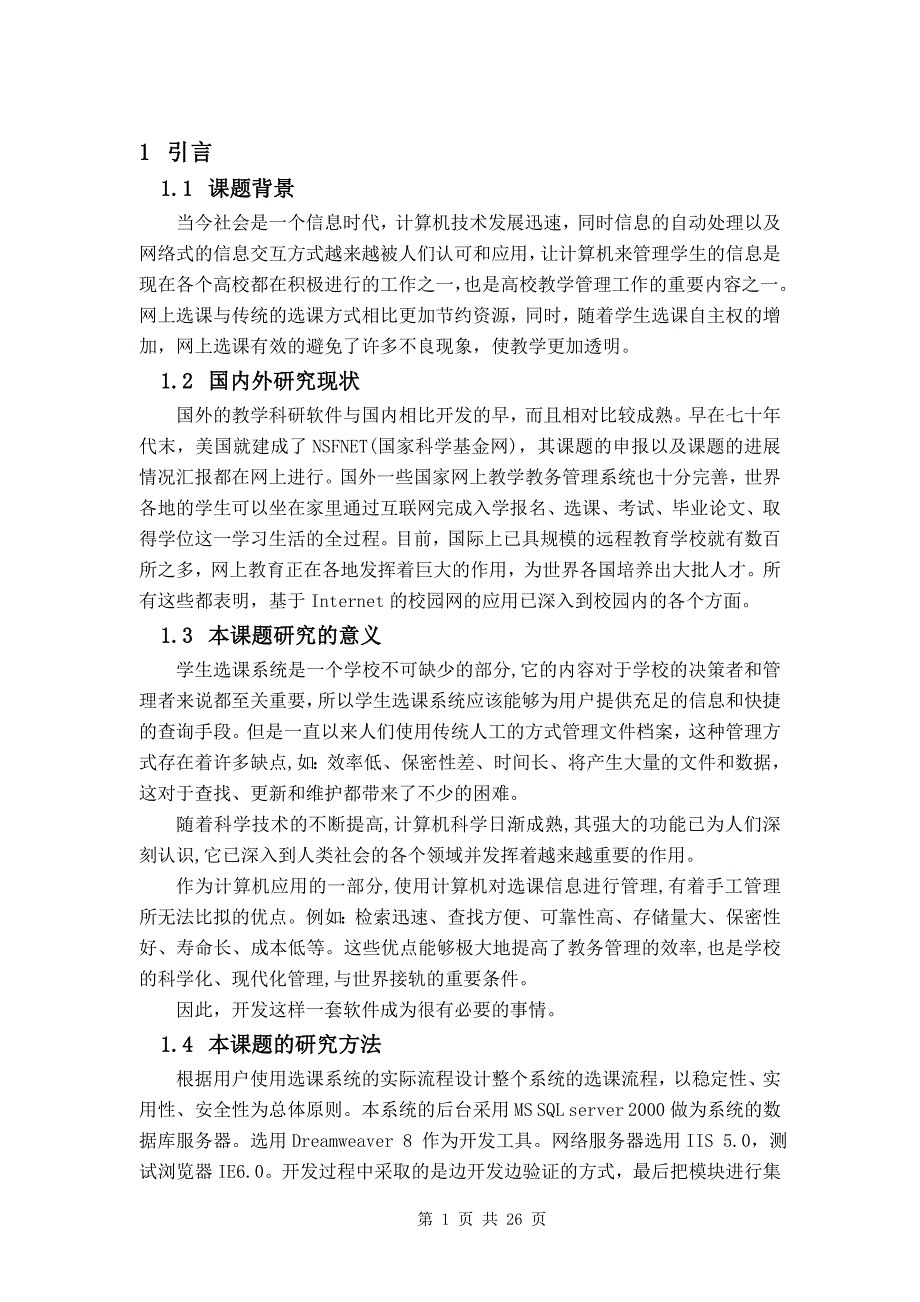 1 引言

1.1 课题背景

当今社会是一个信息时代，计算机技术发展迅速，同时信息的自动处理以及网络式的信息交互方式越来越被人们认可和应用，让计算机来管理学生的信息是现在各个高校都在积极进行的工作之一，也是高校教学管理工作的重要内容之一。网上选课与传统的选课方式相比更加节约资源，同时，随着学生选课自主权的增加，网上选课有效的避免了许多不良现象，使教学更加透明。

1.2 国内外研究现状

国外的教学科研软件与国内相比开发的早，而且相对比较成熟。早在七十年代末，美国就建成了 NSFNET(国家科学基金网)，其课题的申报以及课题的进展情况汇报都在网上进行。国外一些国家网上教学教务管理系统也十分完善，世界各地的学生可以坐在家里通过互联网完成入学报名、选课、考试、毕业论文、取得学位这一学习生活的全过程。目前，国际上已具规模的远程教育学校就有数百所之多，网上教育正在各地发挥着巨大的作用，为世界各国培养出大批人才。所有这些都表明，基于 Internet 的校园网的应用已深入到校园内的各个方面。

1.3 本课题研究的意义

学生选课系统是一个学校不可缺少的部分,它的内容对于学校的决策者和管理者来说都至关重要,所以学生选课系统应该能够为用户提供充足的信息和快捷的查询手段。但是一直以来人们使用传统人工的方式管理文件档案，这种管理方式存在着许多缺点,如:效率低、保密性差、时间长、将产生大量的文件和数据，这对于查找、更新和维护都带来了不少的困难。

随着科学技术的不断提高,计算机科学日渐成熟,其强大的功能已为人们深刻认识,它已深入到人类社会的各个领域并发挥着越来越重要的作用。

作为计算机应用的一部分,使用计算机对选课信息进行管理,有着手工管理所无法比拟的优点。例如:检索迅速、查找方便、可靠性高、存储量大、保密性好、寿命长、成本低等。这些优点能够极大地提高了教务管理的效率,也是学校的科学化、现代化管理,与世界接轨的重要条件。

因此，开发这样一套软件成为很有必要的事情。

1.4 本课题的研究方法

根据用户使用选课系统的实际流程设计整个系统的选课流程，以稳定性、实用性、安全性为总体原则。本系统的后台采用 MS SQL server 2000 做为系统的数据库服务器。选用 Dreamweaver 8 作为开发工具。网络服务器选用 IIS 5.0，测试浏览器 IE6.0。开发过程中采取的是边开发边验证的方式，最后把模块进行集

第 1 页 共 26 页